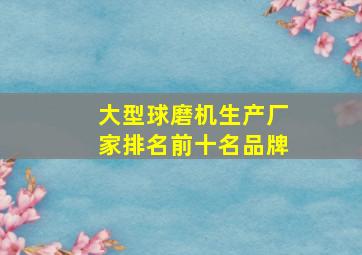 大型球磨机生产厂家排名前十名品牌